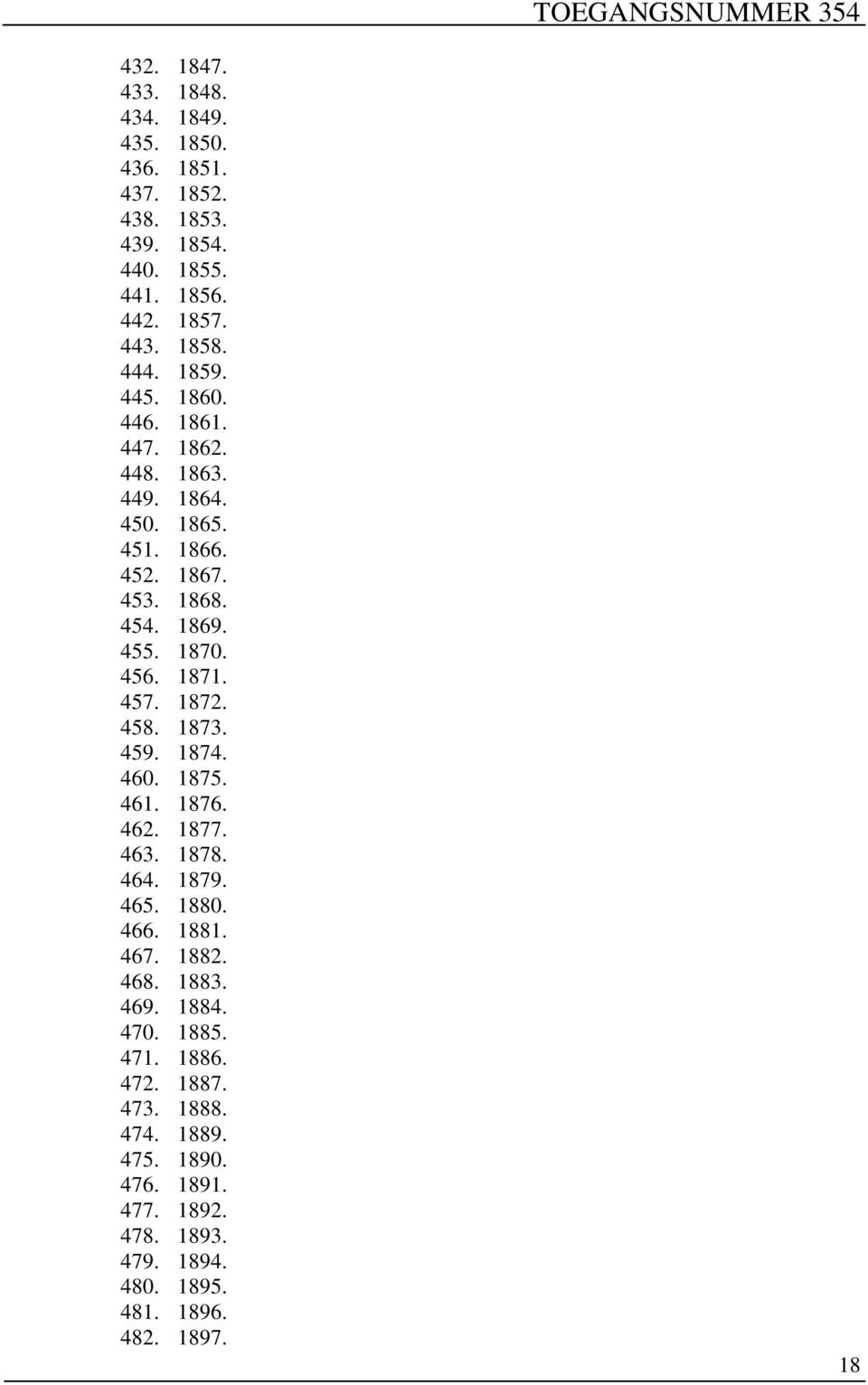 TOEGANGSNUMMER 354

432. 1847.
433. 1848.
434. 1849.
435. 1850.
436. 1851.
437. 1852.
438. 1853.
439. 1854.
440. 1855.
441. 1856.
442. 1857.
443. 1858.
444. 1859.
445. 1860.
446. 1861.
447. 1862.
448. 1863.
449. 1864.
450. 1865.
451. 1866.
452. 1867.
453. 1868.
454. 1869.
455. 1870.
456. 1871.
457. 1872.
458. 1873.
459. 1874.
460. 1875.
461. 1876.
462. 1877.
463. 1878.
464. 1879.
465. 1880.
466. 1881.
467. 1882.
468. 1883.
469. 1884.
470. 1885.
471. 1886.
472. 1887.
473. 1888.
474. 1889.
475. 1890.
476. 1891.
477. 1892.
478. 1893.
479. 1894.
480. 1895.
481. 1896.
482. 1897.

18